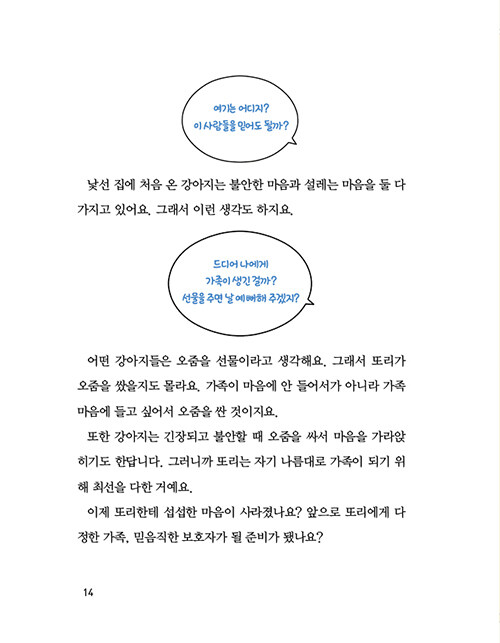 여기는 어디지?
이 사람들을 믿어도 될까?

낯선 집에 처음 온 강아지는 불안한 마음과 설레는 마음을 둘 다 가지고 있어요. 그래서 이런 생각도 하지요.

드디어 나에게
가족이 생긴 걸까?
선물을 주면 날 예뻐해 주겠지?

어떤 강아지들은 오줌을 선물이라고 생각해요. 그래서 또리가 오줌을 쌌을지도 몰라요. 가족이 마음에 안 들어서가 아니라 가족 마음에 들고 싶어서 오줌을 싼 것이지요.

또한 강아지는 긴장되고 불안할 때 오줌을 싸서 마음을 가라앉히기도 한답니다. 그러니까 또리는 자기 나름대로 가족이 되기 위해 최선을 다한 거예요.

이제 또리한테 섭섭한 마음이 사라졌나요? 앞으로 또리에게 다정한 가족, 믿음직한 보호자가 될 준비가 됐나요?

14